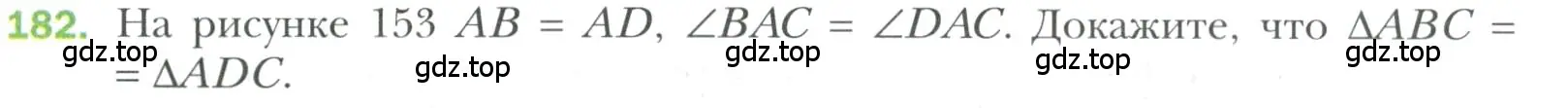 182. На рисунке 153 $AB = AD$, $\angle BAC = \angle DAC$. Докажите, что $\Delta ABC = \Delta ADC$.

gdz.top gdz.top gdz.top gdz.top gdz.top